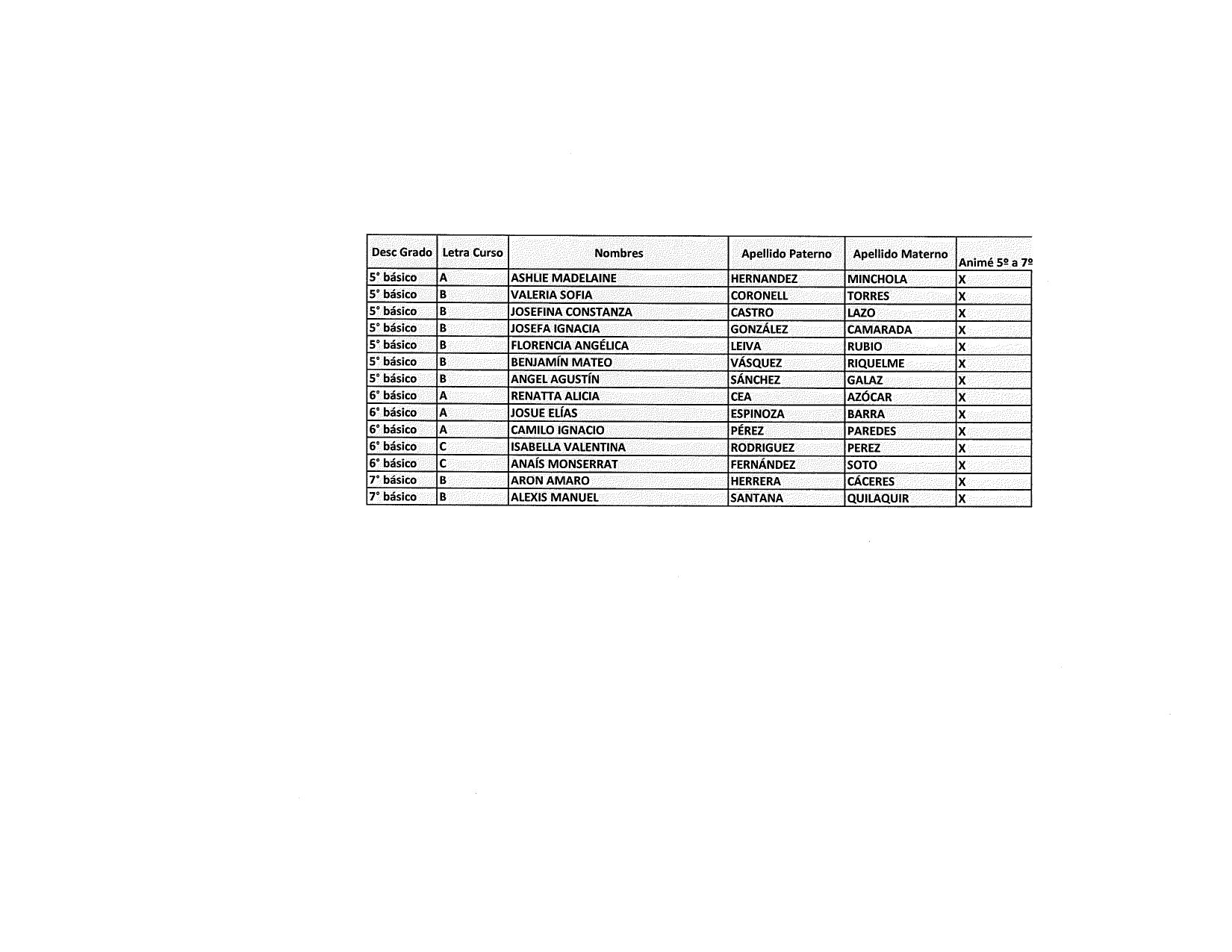 | Desc Grado | Letra Curso | Nombres | Apellido Paterno | Apellido Materno | Animé 5º a 7º |
|---|---|---|---|---|---|
| 5° básico | A | ASHLIE MADELAINE | HERNANDEZ | MINCHOLA | X |
| 5° básico | B | VALERIA SOFIA | CORONELL | TORRES | X |
| 5° básico | B | JOSEFINA CONSTANZA | CASTRO | LAZO | X |
| 5° básico | B | JOSEFA IGNACIA | GONZÁLEZ | CAMARADA | X |
| 5° básico | B | FLORENCIA ANGÉLICA | LEIVA | RUBIO | X |
| 5° básico | B | BENJAMÍN MATEO | VÁSQUEZ | RIQUELME | X |
| 5° básico | B | ANGEL AGUSTÍN | SÁNCHEZ | GALAZ | X |
| 6° básico | A | RENATTA ALICIA | CEA | AZÓCAR | X |
| 6° básico | A | JOSUE ELÍAS | ESPINOZA | BARRA | X |
| 6° básico | A | CAMILO IGNACIO | PÉREZ | PAREDES | X |
| 6° básico | C | ISABELLA VALENTINA | RODRIGUEZ | PEREZ | X |
| 6° básico | C | ANAÍS MONSERRAT | FERNÁNDEZ | SOTO | X |
| 7° básico | B | ARON AMARO | HERRERA | CÁCERES | X |
| 7° básico | B | ALEXIS MANUEL | SANTANA | QUILAQUIR | X |